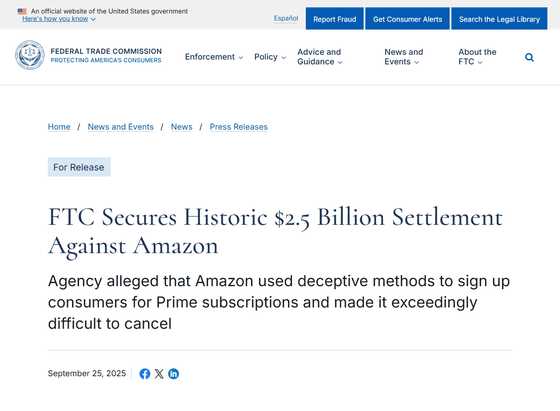 An official website of the United States government
Here's how you know

Español

Report Fraud

Get Consumer Alerts

Search the Legal Library

FEDERAL TRADE COMMISSION
PROTECTING AMERICA'S CONSUMERS

Enforcement

Policy

Advice and Guidance

News and Events

About the FTC

Home / News and Events / News / Press Releases

For Release

FTC Secures Historic $2.5 Billion Settlement Against Amazon

Agency alleged that Amazon used deceptive methods to sign up consumers for Prime subscriptions and made it exceedingly difficult to cancel

September 25, 2025